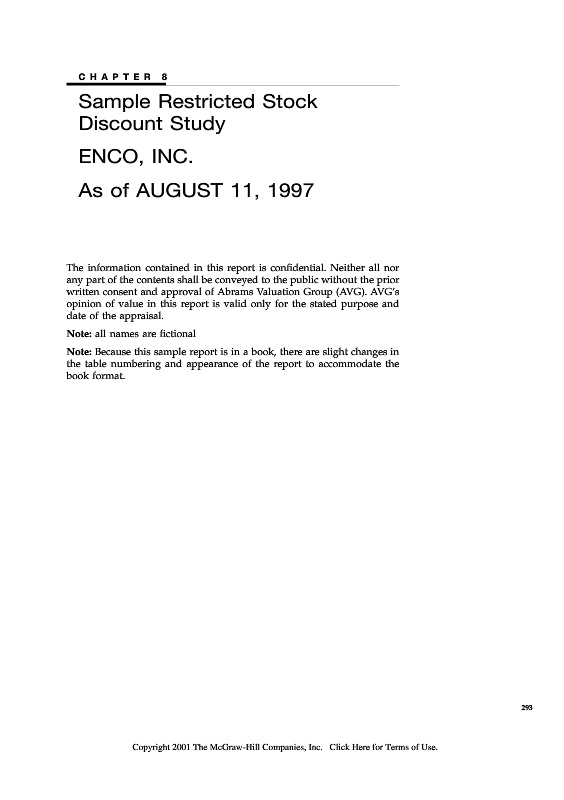 CHAPTER 8

Sample Restricted Stock Discount Study

ENCO, INC.

As of AUGUST 11, 1997

The information contained in this report is confidential. Neither all nor any part of the contents shall be conveyed to the public without the prior written consent and approval of Abrams Valuation Group (AVG). AVG's opinion of value in this report is valid only for the stated purpose and date of the appraisal.

Note: all names are fictional

Note: Because this sample report is in a book, there are slight changes in the table numbering and appearance of the report to accommodate the book format.

293

Copyright 2001 The McGraw-Hill Companies, Inc. Click Here for Terms of Use.